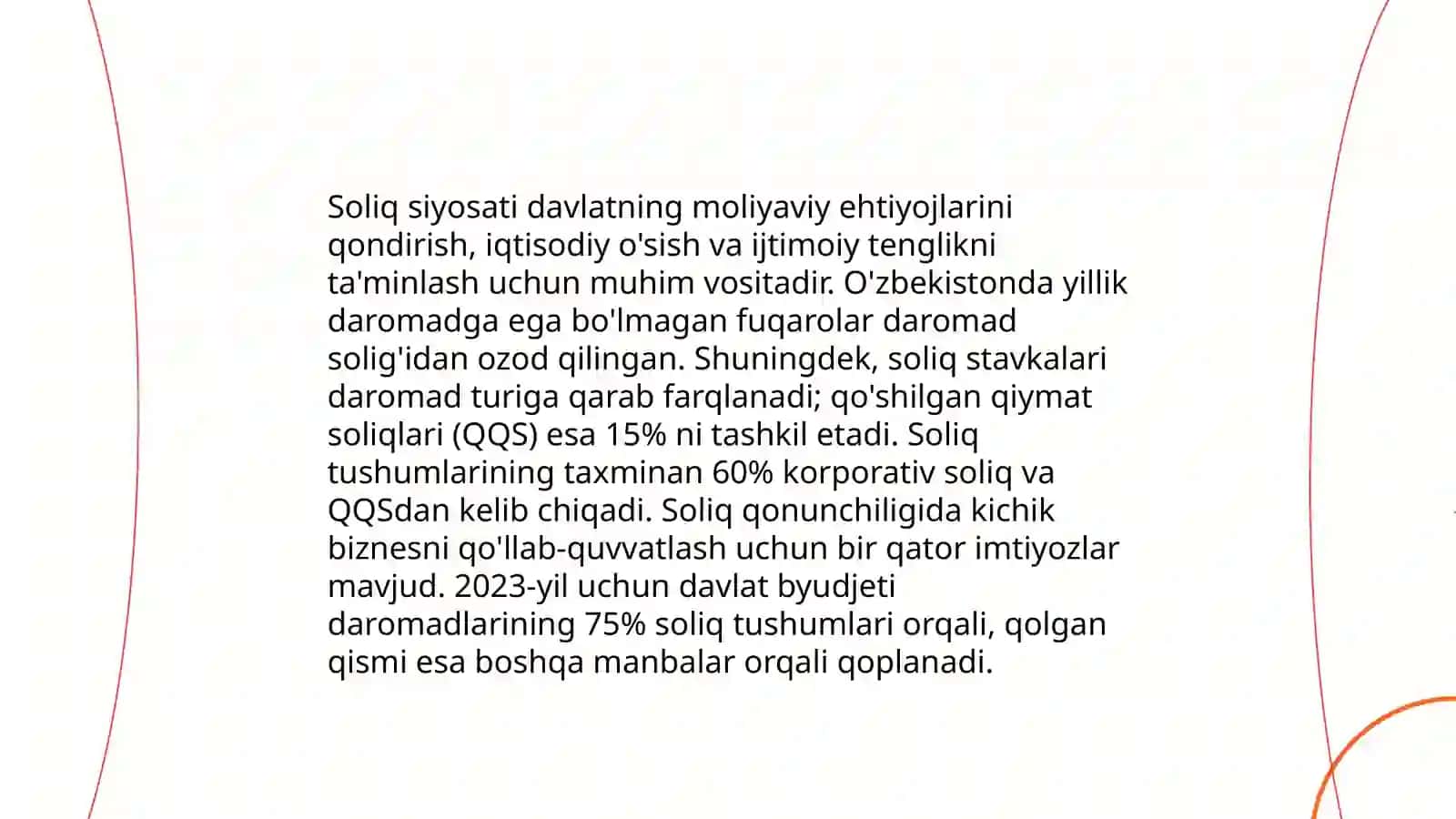 Soliq siyosati davlatning moliyaviy ehtiyojlarini qondirish, iqtisodiy o'sish va ijtimoiy tenglikni ta'minlash uchun muhim vositadir. O'zbekistonda yillik daromadga ega bo'lmagan fuqarolar daromad solig'idan ozod qilingan. Shuningdek, soliq stavkalari daromad turiga qarab farqlanadi; qo'shilgan qiymat soliqlari (QQS) esa 15% ni tashkil etadi. Soliq tushumlarining taxminan 60% korporativ soliq va QQSdan kelib chiqadi. Soliq qonunchiligida kichik biznesni qo'llab-quvvatlash uchun bir qator imtiyozlar mavjud. 2023-yil uchun davlat byudjeti daromadlarining 75% soliq tushumlari orqali, qolgan qismi esa boshqa manbalar orqali qoplanadi.